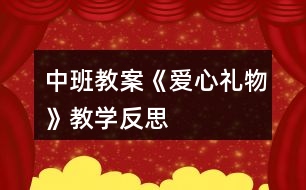 中班教案《爱心礼物》教学反思